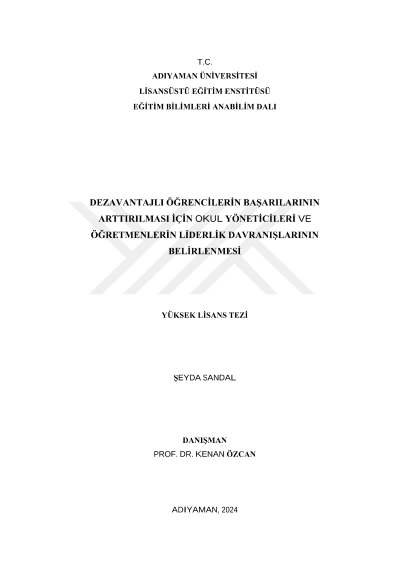 T.C.
ADIYAMAN ÜNİVERSİTESİ
LİSANSÜSTÜ EĞİTİM ENSTİTÜSÜ
EĞİTİM BİLİMLERİ ANABİLİM DALI

DEZAVANTAJLI ÖĞRENCİLERİN BAŞARILARININ ARTTIRILMASI İÇİN OKUL YÖNETİCİLERİ VE ÖĞRETMENLERİN LİDERLİK DAVRANIŞLARININ BELİRLENMESİ

YÜKSEK LİSANS TEZİ

ŞEYDA SANDAL

DANIŞMAN
PROF. DR. KENAN ÖZCAN

ADIYAMAN, 2024